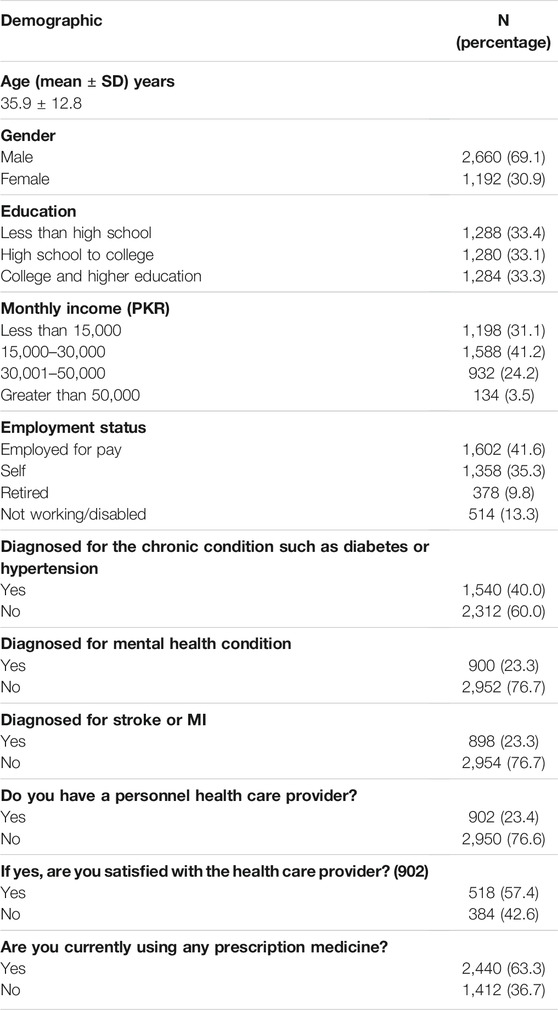 | Demographic | N (percentage) |
|---|---|
| **Age (mean ± SD) years** | |
| 35.9 ± 12.8 | |
| **Gender** | |
| Male | 2,660 (69.1) |
| Female | 1,192 (30.9) |
| **Education** | |
| Less than high school | 1,288 (33.4) |
| High school to college | 1,280 (33.1) |
| College and higher education | 1,284 (33.3) |
| **Monthly income (PKR)** | |
| Less than 15,000 | 1,198 (31.1) |
| 15,000–30,000 | 1,588 (41.2) |
| 30,001–50,000 | 932 (24.2) |
| Greater than 50,000 | 134 (3.5) |
| **Employment status** | |
| Employed for pay | 1,602 (41.6) |
| Self | 1,358 (35.3) |
| Retired | 378 (9.8) |
| Not working/disabled | 514 (13.3) |
| **Diagnosed for the chronic condition such as diabetes or hypertension** | |
| Yes | 1,540 (40.0) |
| No | 2,312 (60.0) |
| **Diagnosed for mental health condition** | |
| Yes | 900 (23.3) |
| No | 2,952 (76.7) |
| **Diagnosed for stroke or MI** | |
| Yes | 898 (23.3) |
| No | 2,954 (76.7) |
| **Do you have a personnel health care provider?** | |
| Yes | 902 (23.4) |
| No | 2,950 (76.6) |
| **If yes, are you satisfied with the health care provider? (902)** | |
| Yes | 518 (57.4) |
| No | 384 (42.6) |
| **Are you currently using any prescription medicine?** | |
| Yes | 2,440 (63.3) |
| No | 1,412 (36.7) |